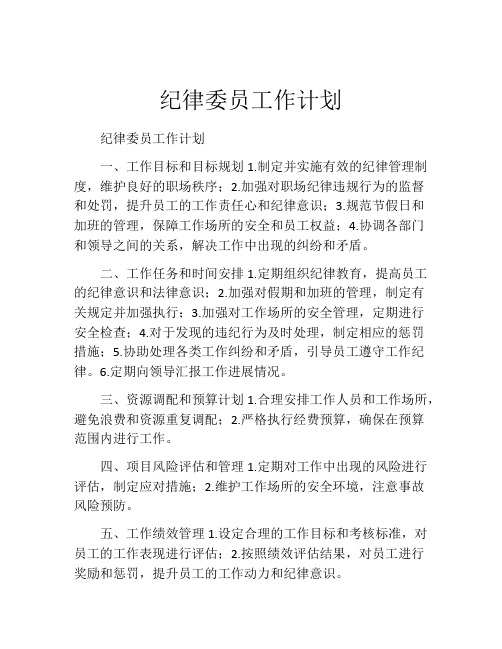 纪律委员工作计划

纪律委员工作计划

一、工作目标和目标规划 1.制定并实施有效的纪律管理制度，维护良好的职场秩序；2.加强对职场纪律违规行为的监督和处罚，提升员工的工作责任心和纪律意识；3.规范节假日和加班的管理，保障工作场所的安全和员工权益；4.协调各部门和领导之间的关系，解决工作中出现的纠纷和矛盾。

二、工作任务和时间安排 1.定期组织纪律教育，提高员工的纪律意识和法律意识；2.加强对假期和加班的管理，制定有关规定并加强执行；3.加强对工作场所的安全管理，定期进行安全检查；4.对于发现的违纪行为及时处理，制定相应的惩罚措施；5.协助处理各类工作纠纷和矛盾，引导员工遵守工作纪律。6.定期向领导汇报工作进展情况。

三、资源调配和预算计划 1.合理安排工作人员和工作场所，避免浪费和资源重复调配；2.严格执行经费预算，确保在预算范围内进行工作。

四、项目风险评估和管理 1.定期对工作中出现的风险进行评估，制定应对措施；2.维护工作场所的安全环境，注意事故风险预防。

五、工作绩效管理 1.设定合理的工作目标和考核标准，对员工的工作表现进行评估；2.按照绩效评估结果，对员工进行奖励和惩罚，提升员工的工作动力和纪律意识。